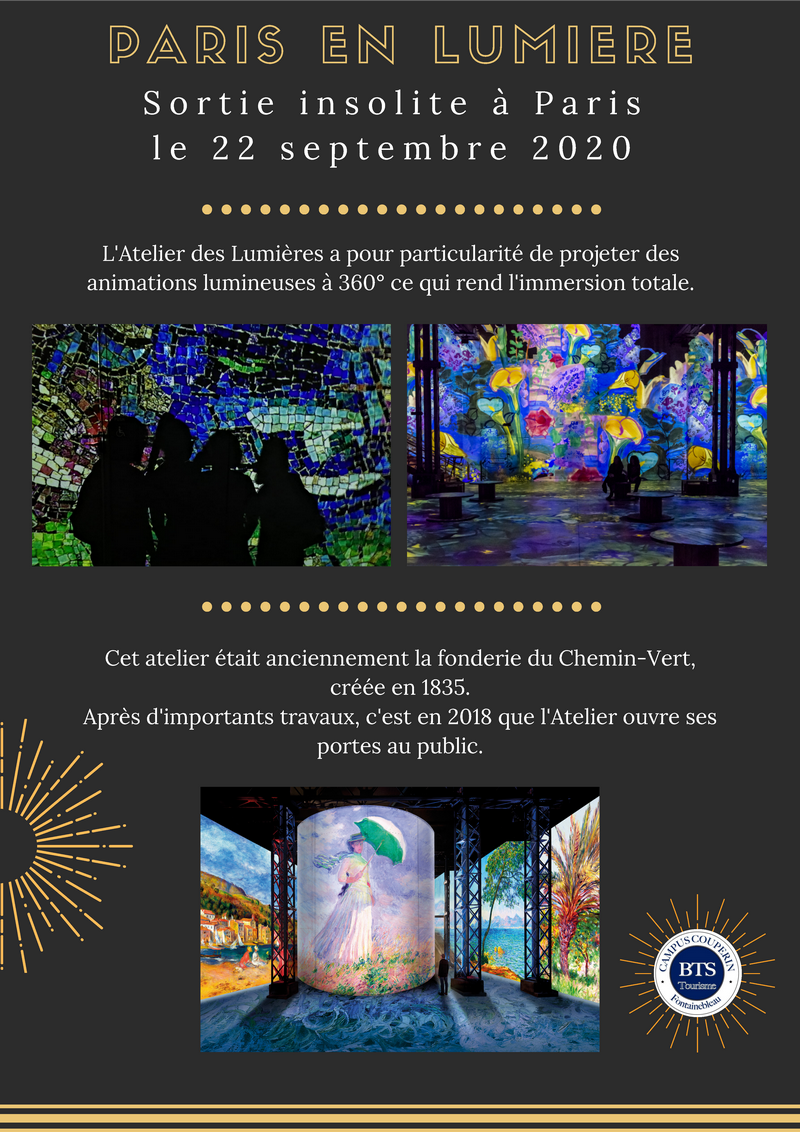 PARIS EN LUMIERE

Sortie insolite à Paris
le 22 septembre 2020

L'Atelier des Lumières a pour particularité de projeter des animations lumineuses à 360° ce qui rend l'immersion totale.

Cet atelier était anciennement la fonderie du Chemin-Vert, créée en 1835.
Après d'importants travaux, c'est en 2018 que l'Atelier ouvre ses portes au public.

CAMPUS COUPERIN
BTS
Tourisme
Fontainebleau